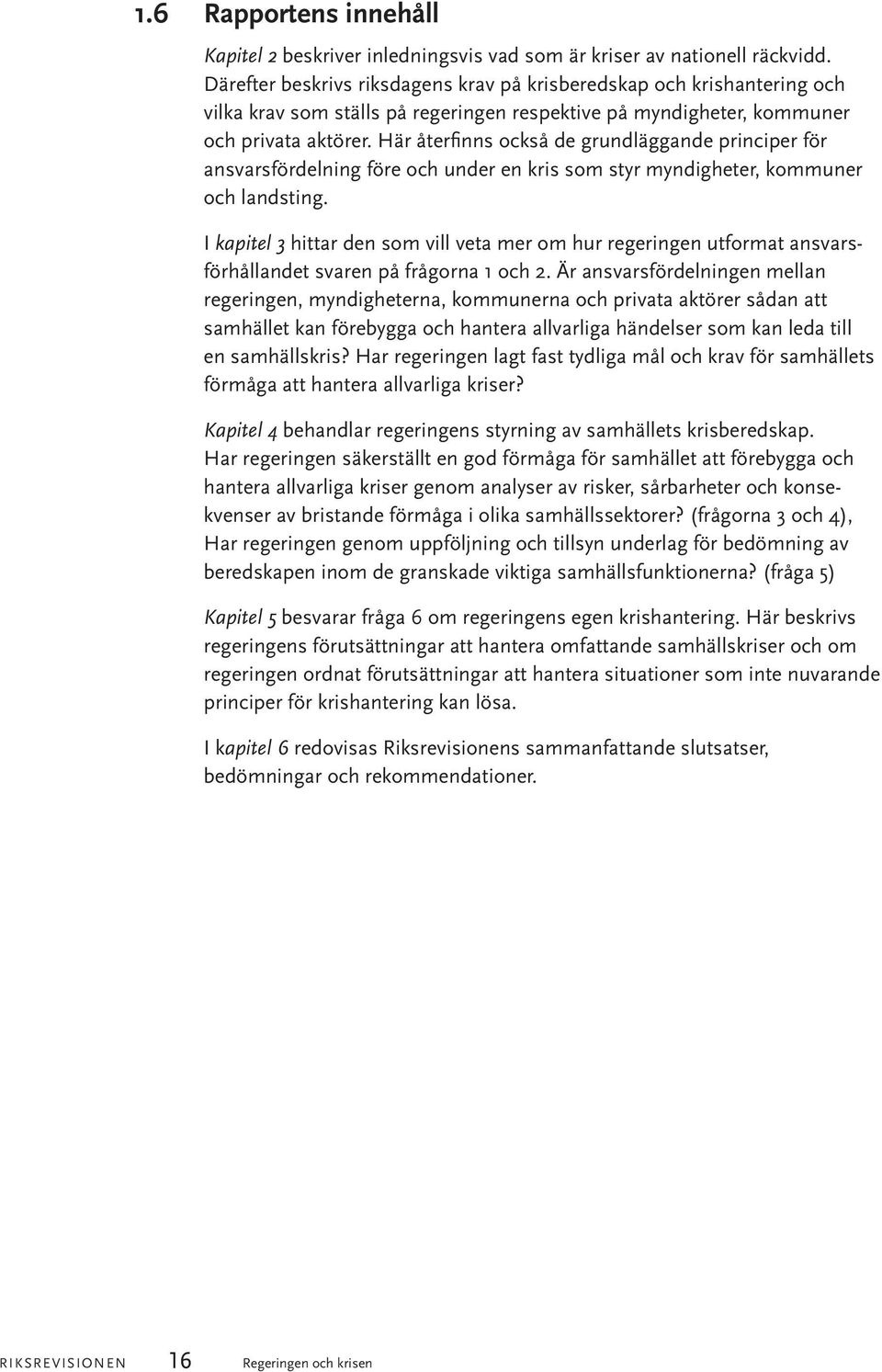 1.6 Rapportens innehåll

Kapitel 2 beskriver inledningsvis vad som är kriser av nationell räckvidd. Därefter beskrivs riksdagens krav på krisberedskap och krishantering och vilka krav som ställs på regeringen respektive på myndigheter, kommuner och privata aktörer. Här återfinns också de grundläggande principer för ansvarsfördelning före och under en kris som styr myndigheter, kommuner och landsting.

I kapitel 3 hittar den som vill veta mer om hur regeringen utformat ansvarsförhållandet svaren på frågorna 1 och 2. Är ansvarsfördelningen mellan regeringen, myndigheterna, kommunerna och privata aktörer sådan att samhället kan förebygga och hantera allvarliga händelser som kan leda till en samhällskris? Har regeringen lagt fast tydliga mål och krav för samhällets förmåga att hantera allvarliga kriser?

Kapitel 4 behandlar regeringens styrning av samhällets krisberedskap. Har regeringen säkerställt en god förmåga för samhället att förebygga och hantera allvarliga kriser genom analyser av risker, sårbarheter och konsekvenser av bristande förmåga i olika samhällssektorer? (frågorna 3 och 4), Har regeringen genom uppföljning och tillsyn underlag för bedömning av beredskapen inom de granskade viktiga samhällsfunktionerna? (fråga 5)

Kapitel 5 besvarar fråga 6 om regeringens egen krishantering. Här beskrivs regeringens förutsättningar att hantera omfattande samhällskriser och om regeringen ordnat förutsättningar att hantera situationer som inte nuvarande principer för krishantering kan lösa.

I kapitel 6 redovisas Riksrevisionens sammanfattande slutsatser, bedömningar och rekommendationer.

RIKSREVISIONEN 16 Regeringen och krisen